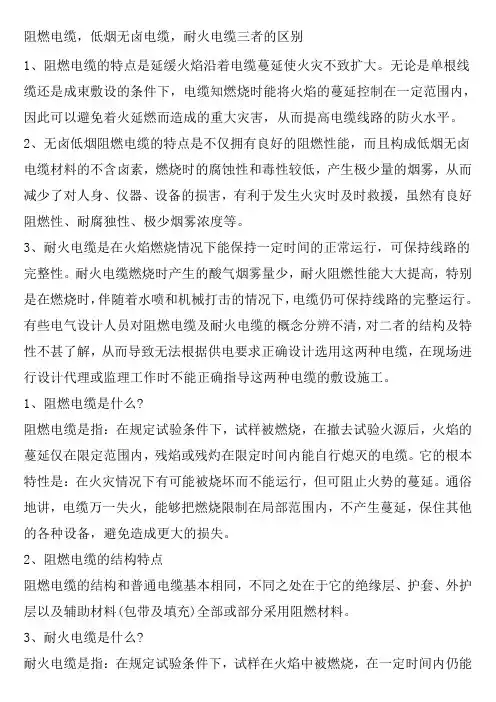 阻燃电缆，低烟无卤电缆，耐火电缆三者的区别

1、阻燃电缆的特点是延缓火焰沿着电缆蔓延使火灾不致扩大。无论是单根线缆还是成束敷设的条件下，电缆知燃烧时能将火焰的蔓延控制在一定范围内，因此可以避免着火延燃而造成的重大灾害，从而提高电缆线路的防火水平。

2、无卤低烟阻燃电缆的特点是不仅拥有良好的阻燃性能，而且构成低烟无卤电缆材料的不含卤素，燃烧时的腐蚀性和毒性较低，产生极少量的烟雾，从而减少了对人身、仪器、设备的损害，有利于发生火灾时及时救援，虽然有良好阻燃性、耐腐独性、极少烟雾浓度等。

3、耐火电缆是在火焰燃烧情况下能保持一定时间的正常运行，可保持线路的完整性。耐火电缆燃烧时产生的酸气烟雾量少，耐火阻燃性能大大提高，特别是在燃烧时，伴随着水喷和机械打击的情况下，电缆仍可保持线路的完整运行。有些电气设计人员对阻燃电缆及耐火电缆的概念分辨不清，对二者的结构及特性不甚了解，从而导致无法根据供电要求正确设计选用这两种电缆，在现场进行设计代理或监理工作时不能正确指导这两种电缆的敷设施工。

1、阻燃电缆是什么?

阻燃电缆是指：在规定试验条件下，试样被燃烧，在撤去试验火源后，火焰的蔓延仅在限定范围内，残焰或残灼在限定时间内能自行熄灭的电缆。它的根本特性是：在火灾情况下有可能被烧坏而不能运行，但可阻止火势的蔓延。通俗地讲，电缆万一失火，能够把燃烧限制在局部范围内，不产生蔓延，保住其他的各种设备，避免造成更大的损失。

2、阻燃电缆的结构特点

阻燃电缆的结构和普通电缆基本相同，不同之处在于它的绝缘层、护套、外护层以及辅助材料(包带及填充)全部或部分采用阻燃材料。

3、耐火电缆是什么?

耐火电缆是指：在规定试验条件下，试样在火焰中被燃烧，在一定时间内仍能